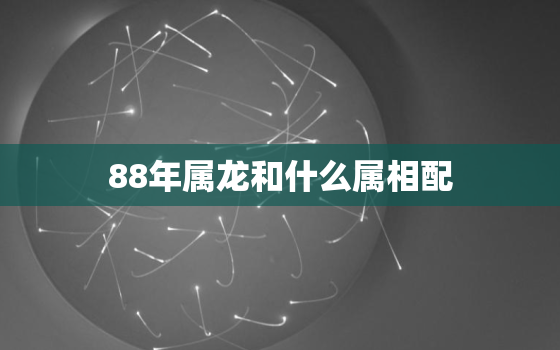 88年属龙和什么属相配